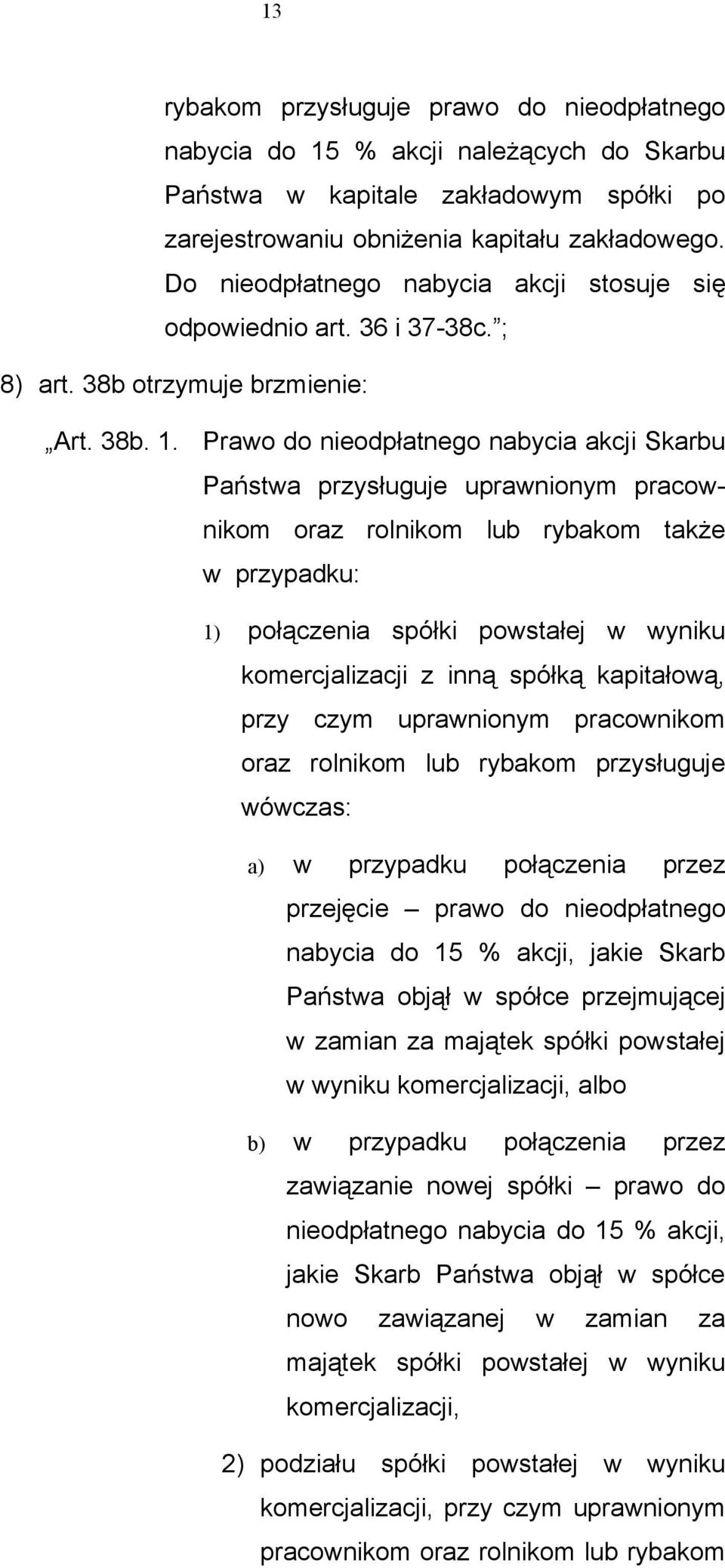 13

rybakom przysługuje prawo do nieodpłatnego nabycia do 15 % akcji należących do Skarbu Państwa w kapitale zakładowym spółki po zarejestrowaniu obniżenia kapitału zakładowego. Do nieodpłatnego nabycia akcji stosuje się odpowiednio art. 36 i 37-38c.”;

8) art. 38b otrzymuje brzmienie:

„Art. 38b. 1. Prawo do nieodpłatnego nabycia akcji Skarbu Państwa przysługuje uprawnionym pracownikom oraz rolnikom lub rybakom także w przypadku:

1) połączenia spółki powstałej w wyniku komercjalizacji z inną spółką kapitałową, przy czym uprawnionym pracownikom oraz rolnikom lub rybakom przysługuje wówczas:

a) w przypadku połączenia przez przejęcie – prawo do nieodpłatnego nabycia do 15 % akcji, jakie Skarb Państwa objął w spółce przejmującej w zamian za majątek spółki powstałej w wyniku komercjalizacji, albo

b) w przypadku połączenia przez zawiązanie nowej spółki – prawo do nieodpłatnego nabycia do 15 % akcji, jakie Skarb Państwa objął w spółce nowo zawiązanej w zamian za majątek spółki powstałej w wyniku komercjalizacji,

2) podziału spółki powstałej w wyniku komercjalizacji, przy czym uprawnionym pracownikom oraz rolnikom lub rybakom